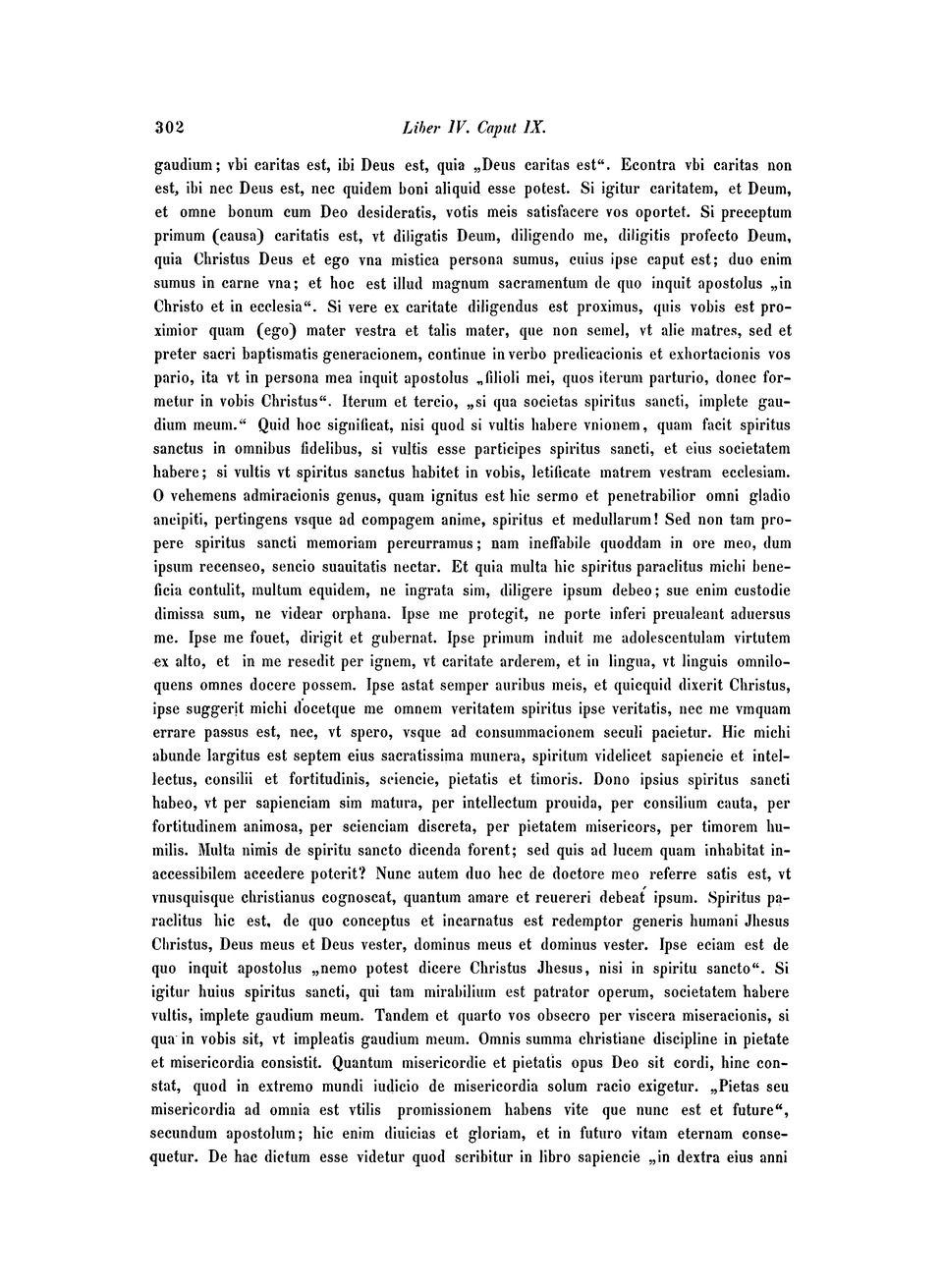 302 Liber IV. Caput IX.

gaudium; vbi caritas est, ibi Deus est, quia „Deus caritas est“. Econtra vbi caritas non est, ibi nec Deus est, nec quidem boni aliquid esse potest. Si igitur caritatem, et Deum, et omne bonum cum Deo desideratis, votis meis satisfacere vos oportet. Si preceptum primum (causa) caritatis est, vt diligatis Deum, diligendo me, diligitis profecto Deum, quia Christus Deus et ego vna mistica persona sumus, cuius ipse caput est; duo enim sumus in carne vna; et hoc est illud magnum sacramentum de quo inquit apostolus „in Christo et in ecclesia“. Si vere ex caritate diligendus est proximus, quis vobis est proximior quam (ego) mater vestra et talis mater, que non semel, vt alie matres, sed et preter sacri baptismatis generacionem, continue in verbo predicacionis et exhortacionis vos pario, ita vt in persona mea inquit apostolus „filioli mei, quos iterum parturio, donec formetur in vobis Christus“. Iterum et tercio, „si qua societas spiritus sancti, implete gaudium meum.“ Quid hoc significat, nisi quod si vultis habere vnionem, quam facit spiritus sanctus in omnibus fidelibus, si vultis esse participes spiritus sancti, et eius societatem habere; si vultis vt spiritus sanctus habitet in vobis, letificate matrem vestram ecclesiam. O vehemens admiracionis genus, quam ignitus est hic sermo et penetrabilior omni gladio ancipiti, pertingens vsque ad compagem anime, spiritus et medullarum! Sed non tam propere spiritus sancti memoriam percurramus; nam ineffabile quoddam in ore meo, dum ipsum recenseo, sencio suauitatis nectar. Et quia multa hic spiritus paraclitus michi beneficia contulit, multum equidem, ne ingrata sim, diligere ipsum debeo; sue enim custodie dimissa sum, ne videar orphana. Ipse me protegit, ne porte inferi preualeant aduersus me. Ipse me fouet, dirigit et gubernat. Ipse primum induit me adolescentulam virtutem ex alto, et in me resedit per ignem, vt caritate arderem, et in lingua, vt linguis omniloquens omnes docere possem. Ipse astat semper auribus meis, et quicquid dixerit Christus, ipse suggerit michi docetque me omnem veritatem spiritus ipse veritatis, nec me vmquam errare passus est, nec, vt spero, vsque ad consummacionem seculi pacietur. Hic michi abunde largitus est septem eius sacratissima munera, spiritum videlicet sapiencie et intellectus, consilii et fortitudinis, sciencie, pietatis et timoris. Dono ipsius spiritus sancti habeo, vt per sapienciam sim matura, per intellectum prouida, per consilium cauta, per fortitudinem animosa, per scienciam discreta, per pietatem misericors, per timorem humilis. Multa nimis de spiritu sancto dicenda forent; sed quis ad lucem quam inhabitat inaccessibilem accedere poterit? Nunc autem duo hec de doctore meo referre satis est, vt vnusquisque christianus cognoscat, quantum amare et reuereri debeat ipsum. Spiritus paraclitus hic est, de quo conceptus et incarnatus est redemptor generis humani Jhesus Christus, Deus meus et Deus vester, dominus meus et dominus vester. Ipse eciam est de quo inquit apostolus „nemo potest dicere Christus Jhesus, nisi in spiritu sancto“. Si igitur huius spiritus sancti, qui tam mirabilium est patrator operum, societatem habere vultis, implete gaudium meum. Tandem et quarto vos obsecro per viscera miseracionis, si qua in vobis sit, vt impleatis gaudium meum. Omnis summa christiane discipline in pietate et misericordia consistit. Quantum misericordie et pietatis opus Deo sit cordi, hinc constat, quod in extremo mundi iudicio de misericordia solum racio exigetur. „Pietas seu misericordia ad omnia est vtilis promissionem habens vite que nunc est et future“, secundum apostolum; hic enim diuicias et gloriam, et in futuro vitam eternam consequetur. De hac dictum esse videtur quod scribitur in libro sapiencie „in dextra eius anni